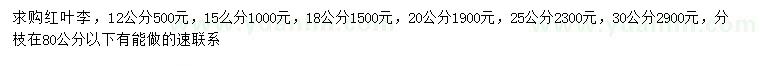 求购红叶李，12公分500元，15么分1000元，18公分1500元，20公分1900元，25公分2300元，30公分2900元，分枝在80公分以下有能做的速联系